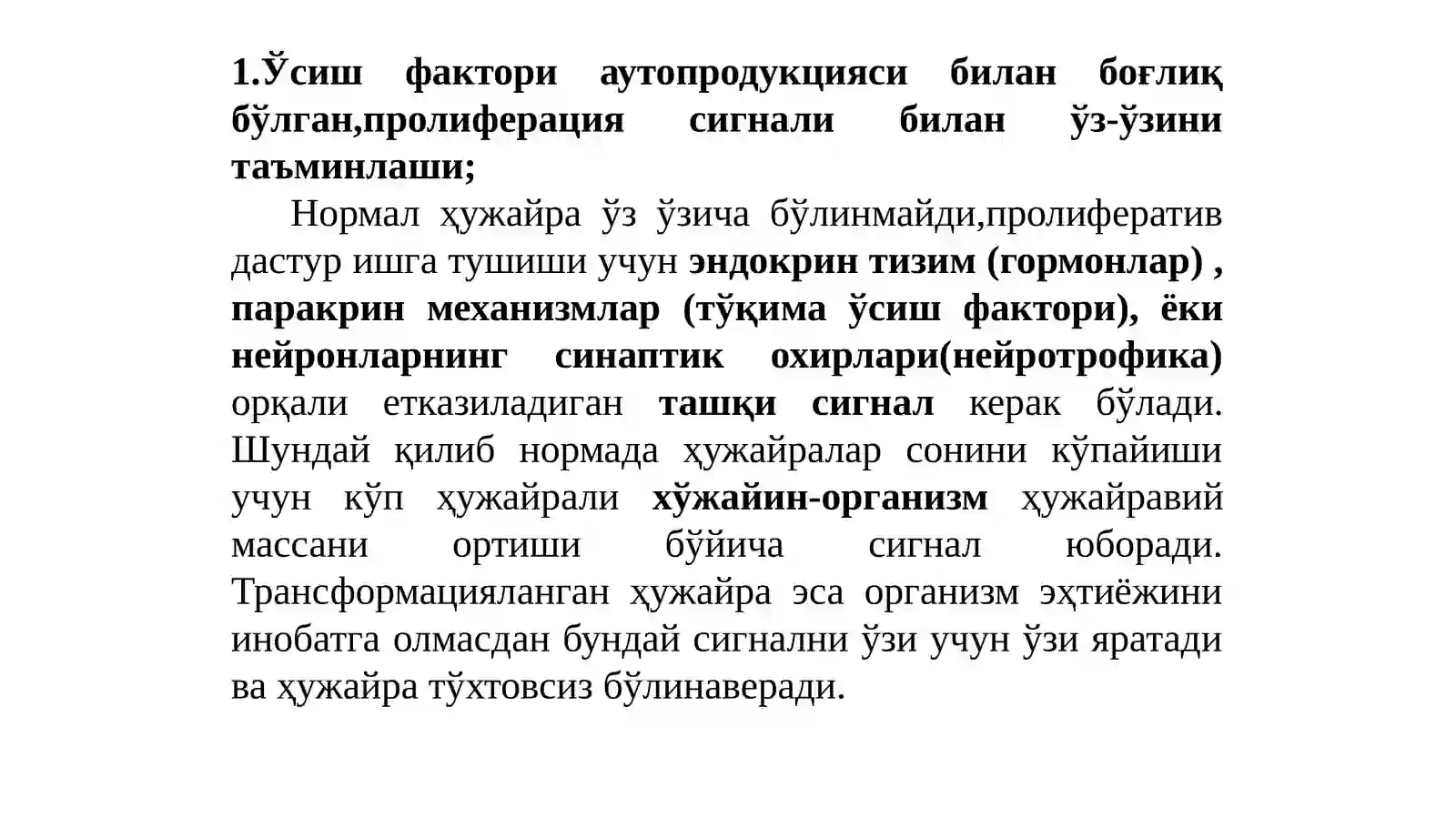 1.Ўсиш фактори аутопродукцияси билан боғлиқ бўлган,пролиферация сигнали билан ўз-ўзини таъминлаши;

Нормал ҳужайра ўз ўзича бўлинмайди,пролифератив дастур ишга тушиши учун эндокрин тизим (гормонлар) , паракрин механизмлар (тўқима ўсиш фактори), ёки нейронларнинг синаптик охирлари(нейротрофика) орқали етказиладиган ташқи сигнал керак бўлади. Шундай қилиб нормада ҳужайралар сонини кўпайиши учун кўп ҳужайрали хўжайин-организм ҳужайравий массани ортиши бўйича сигнал юборади. Трансформацияланган ҳужайра эса организм эҳтиёжини инобатга олмасдан бундай сигнални ўзи учун ўзи яратади ва ҳужайра тўхтовсиз бўлинаверади.